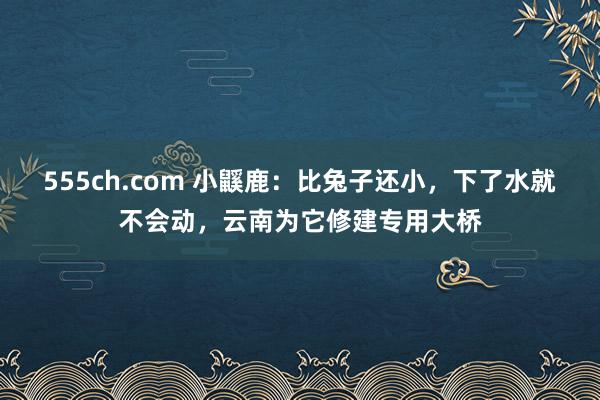 555ch.com 小鼷鹿：比兔子还小，下了水就不会动，云南为它修建专用大桥